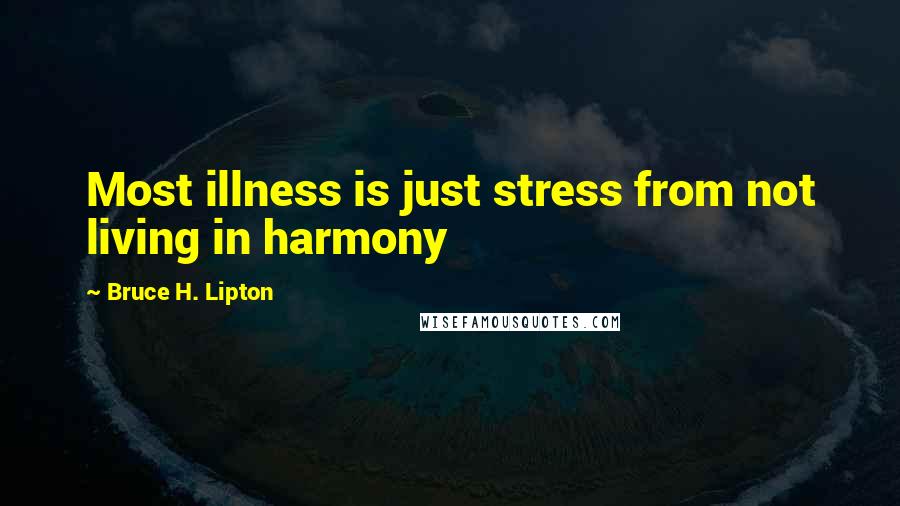 Most illness is just stress from not living in harmony

~ Bruce H. Lipton

WISEFAMOUSQUOTES.COM